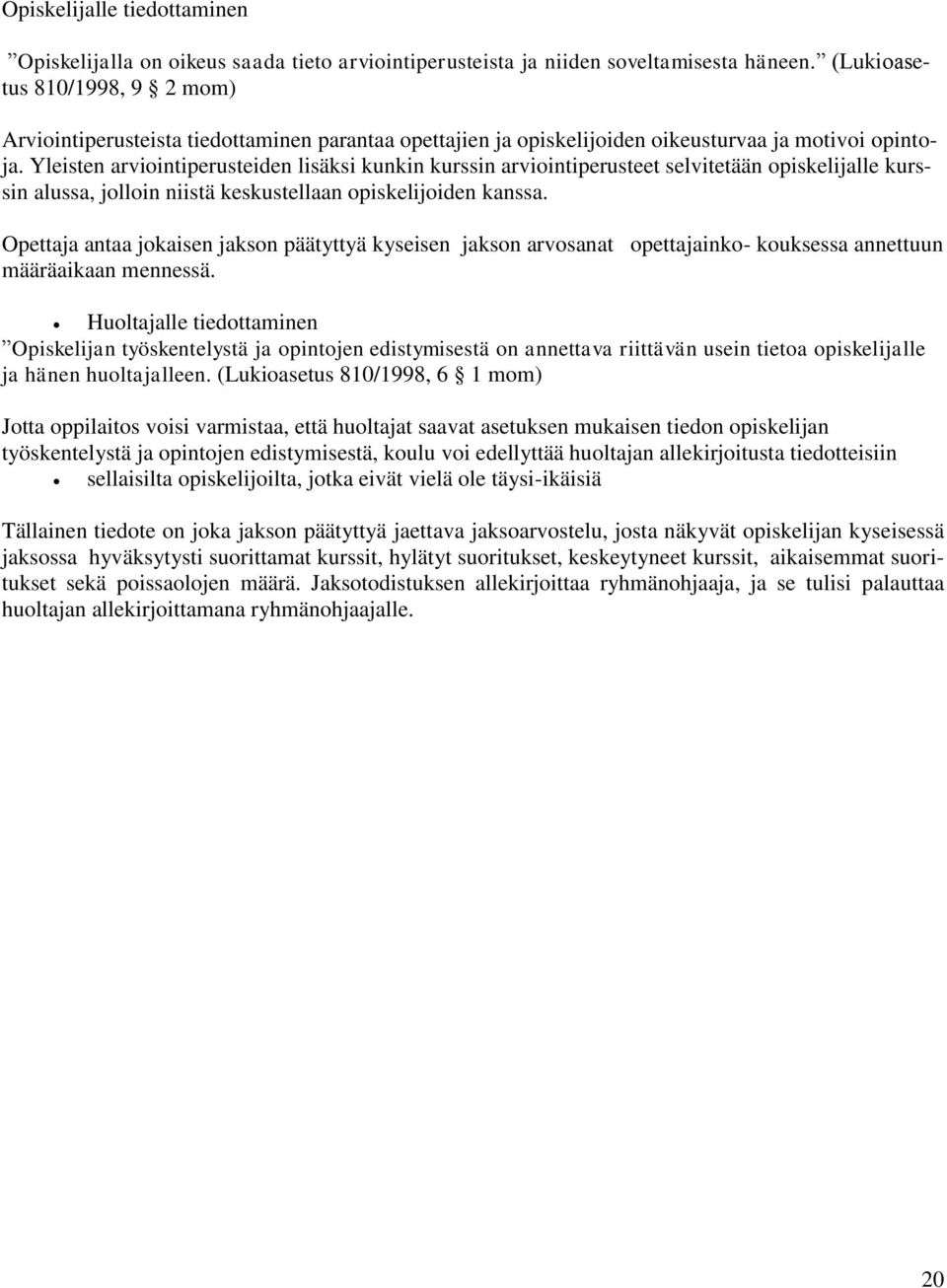 Opiskelijalle tiedottaminen

”Opiskelijalla on oikeus saada tieto arviointiperusteista ja niiden soveltamisesta häneen.” (Lukioasetus 810/1998, 9 § 2 mom)

Arviointiperusteista tiedottaminen parantaa opettajien ja opiskelijoiden oikeusturvaa ja motivoi opintoja. Yleisten arviointiperusteiden lisäksi kunkin kurssin arviointiperusteet selvitetään opiskelijalle kurssin alussa, jolloin niistä keskustellaan opiskelijoiden kanssa.

Opettaja antaa jokaisen jakson päätyttyä kyseisen jakson arvosanat opettajainko- kouksessa annettuun määräaikaan mennessä.

• Huoltajalle tiedottaminen
”Opiskelijan työskentelystä ja opintojen edistymisestä on annettava riittävän usein tietoa opiskelijalle ja hänen huoltajalleen. (Lukioasetus 810/1998, 6 § 1 mom)

Jotta oppilaitos voisi varmistaa, että huoltajat saavat asetuksen mukaisen tiedon opiskelijan työskentelystä ja opintojen edistymisestä, koulu voi edellyttää huoltajan allekirjoitusta tiedotteisiin
• sellaisilta opiskelijoilta, jotka eivät vielä ole täysi-ikäisiä

Tällainen tiedote on joka jakson päätyttyä jaettava jaksoarvostelu, josta näkyvät opiskelijan kyseisessä jaksossa hyväksytysti suorittamat kurssit, hylätyt suoritukset, keskeytyneet kurssit, aikaisemmat suoritukset sekä poissaolojen määrä. Jaksotodistuksen allekirjoittaa ryhmänohjaaja, ja se tulisi palauttaa huoltajan allekirjoittamana ryhmänohjaajalle.

20